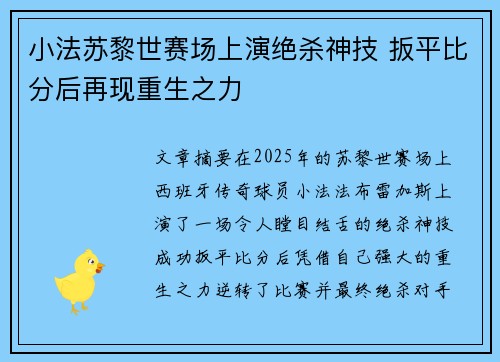 小法苏黎世赛场上演绝杀神技 扳平比分后再现重生之力

文章摘要在2025年的苏黎世赛场上西班牙传奇球员小法法布雷加斯上演了一场令人瞠目结舌的绝杀神技成功扳平比分后凭借自己强大的重生之力逆转了比赛并最终绝杀对手